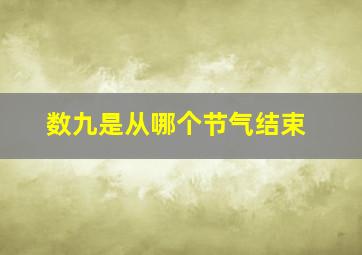 数九是从哪个节气结束